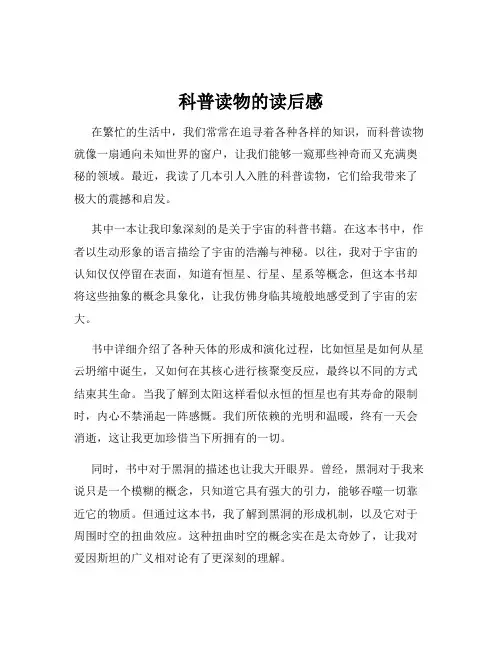 科普读物的读后感

在繁忙的生活中，我们常常在追寻着各种各样的知识，而科普读物就像一扇通向未知世界的窗户，让我们能够一窥那些神奇而又充满奥秘的领域。最近，我读了几本引人入胜的科普读物，它们给我带来了极大的震撼和启发。

其中一本让我印象深刻的是关于宇宙的科普书籍。在这本书中，作者以生动形象的语言描绘了宇宙的浩瀚与神秘。以往，我对于宇宙的认知仅仅停留在表面，知道有恒星、行星、星系等概念，但这本书却将这些抽象的概念具象化，让我仿佛身临其境般地感受到了宇宙的宏大。

书中详细介绍了各种天体的形成和演化过程，比如恒星是如何从星云坍缩中诞生，又如何在其核心进行核聚变反应，最终以不同的方式结束其生命。当我了解到太阳这样看似永恒的恒星也有其寿命的限制时，内心不禁涌起一阵感慨。我们所依赖的光明和温暖，终有一天会消逝，这让我更加珍惜当下所拥有的一切。

同时，书中对于黑洞的描述也让我大开眼界。曾经，黑洞对于我来说只是一个模糊的概念，只知道它具有强大的引力，能够吞噬一切靠近它的物质。但通过这本书，我了解到黑洞的形成机制，以及它对于周围时空的扭曲效应。这种扭曲时空的概念实在是太奇妙了，让我对爱因斯坦的广义相对论有了更深刻的理解。